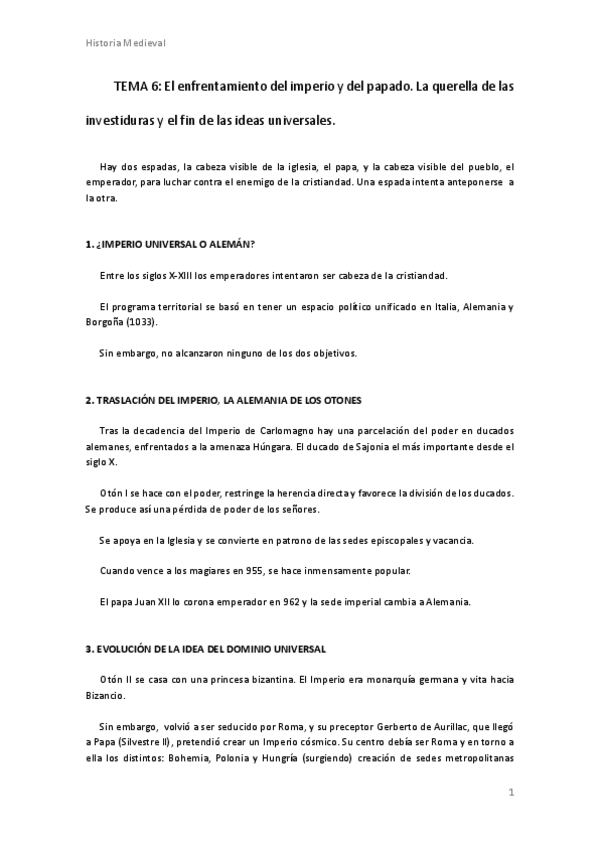 Historia Medieval

TEMA 6: El enfrentamiento del imperio y del papado. La querella de las investiduras y el fin de las ideas universales.

Hay dos espadas, la cabeza visible de la iglesia, el papa, y la cabeza visible del pueblo, el emperador, para luchar contra el enemigo de la cristiandad. Una espada intenta anteponerse a la otra.

1. ¿IMPERIO UNIVERSAL O ALEMÁN?

Entre los siglos X-XIII los emperadores intentaron ser cabeza de la cristiandad.

El programa territorial se basó en tener un espacio político unificado en Italia, Alemania y Borgoña (1033).

Sin embargo, no alcanzaron ninguno de los dos objetivos.

2. TRASLACIÓN DEL IMPERIO, LA ALEMANIA DE LOS OTONES

Tras la decadencia del Imperio de Carlomagno hay una parcelación del poder en ducados alemanes, enfrentados a la amenaza Húngara. El ducado de Sajonia el más importante desde el siglo X.

Otón I se hace con el poder, restringe la herencia directa y favorece la división de los ducados. Se produce así una pérdida de poder de los señores.

Se apoya en la Iglesia y se convierte en patrono de las sedes episcopales y vacancia.

Cuando vence a los magiares en 955, se hace inmensamente popular.

El papa Juan XII lo corona emperador en 962 y la sede imperial cambia a Alemania.

3. EVOLUCIÓN DE LA IDEA DEL DOMINIO UNIVERSAL

Otón II se casa con una princesa bizantina. El Imperio era monarquía germana y vita hacia Bizancio.

Sin embargo, volvió a ser seducido por Roma, y su preceptor Gerberto de Aurillac, que llegó a Papa (Silvestre II), pretendió crear un Imperio cósmico. Su centro debía ser Roma y en torno a ella los distintos: Bohemia, Polonia y Hungría (surgiendo) creación de sedes metropolitanas

1